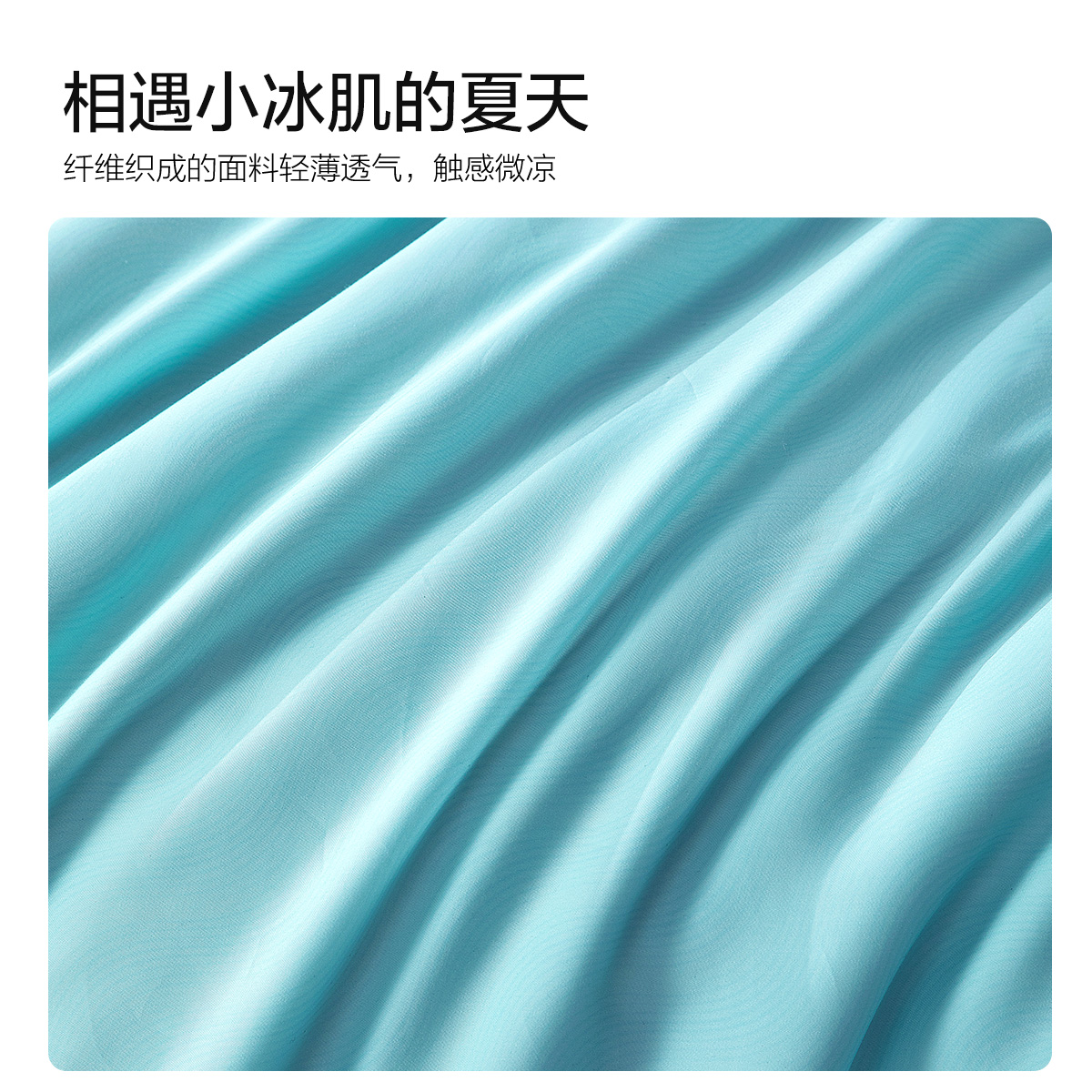 相遇小冰肌的夏天

纤维织成的面料轻薄透气，触感微凉